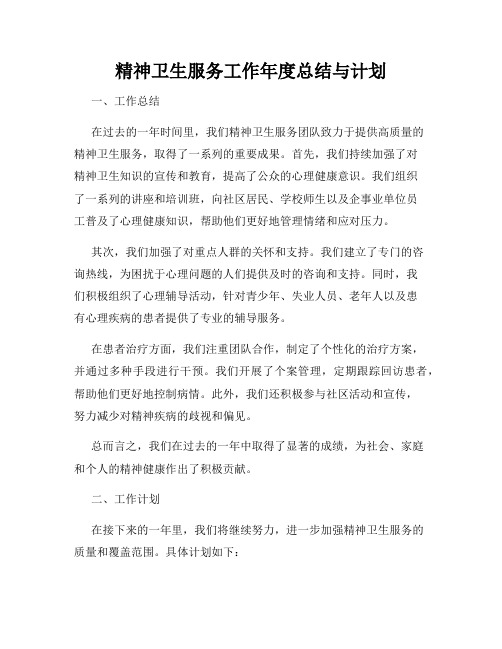 精神卫生服务工作年度总结与计划

一、工作总结

在过去的一年时间里，我们精神卫生服务团队致力于提供高质量的精神卫生服务，取得了一系列的重要成果。首先，我们持续加强了对精神卫生知识的宣传和教育，提高了公众的心理健康意识。我们组织了一系列的讲座和培训班，向社区居民、学校师生以及企事业单位员工普及了心理健康知识，帮助他们更好地管理情绪和应对压力。

其次，我们加强了对重点人群的关怀和支持。我们建立了专门的咨询热线，为困扰于心理问题的人们提供及时的咨询和支持。同时，我们积极组织了心理辅导活动，针对青少年、失业人员、老年人以及患有心理疾病的患者提供了专业的辅导服务。

在患者治疗方面，我们注重团队合作，制定了个性化的治疗方案，并通过多种手段进行干预。我们开展了个案管理，定期跟踪回访患者，帮助他们更好地控制病情。此外，我们还积极参与社区活动和宣传，努力减少对精神疾病的歧视和偏见。

总而言之，我们在过去的一年中取得了显著的成绩，为社会、家庭和个人的精神健康作出了积极贡献。

二、工作计划

在接下来的一年里，我们将继续努力，进一步加强精神卫生服务的质量和覆盖范围。具体计划如下：